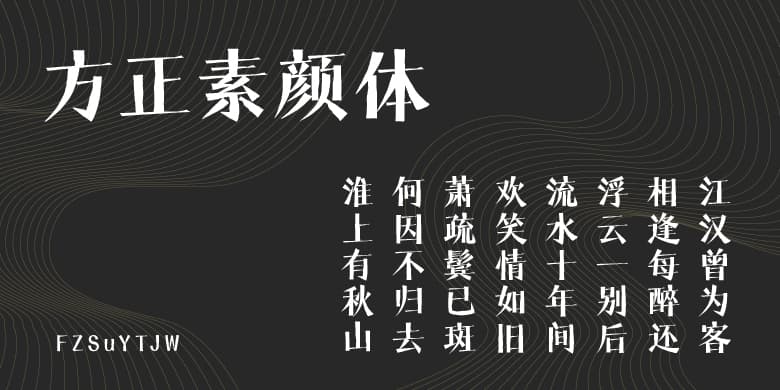 方正素颜体

江汉曾为客
相逢每醉还
浮云一别后
流水十年间
欢笑情如旧
萧疏鬓已斑
何因不归去
淮上有秋山

FZSuYTJW